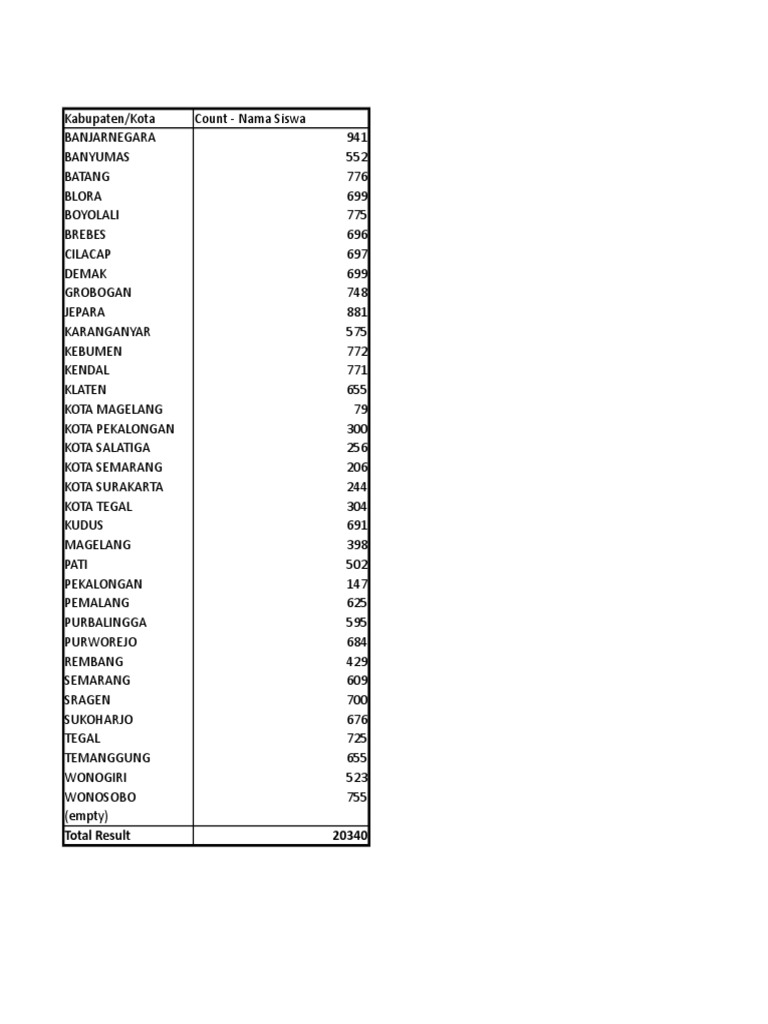 | Kabupaten/Kota | Count - Nama Siswa |
|---|---|
| BANJARNEGARA | 941 |
| BANYUMAS | 552 |
| BATANG | 776 |
| BLORA | 699 |
| BOYOLALI | 775 |
| BREBES | 696 |
| CILACAP | 697 |
| DEMAK | 699 |
| GROBOGAN | 748 |
| JEPARA | 881 |
| KARANGANYAR | 575 |
| KEBUMEN | 772 |
| KENDAL | 771 |
| KLATEN | 655 |
| KOTA MAGELANG | 79 |
| KOTA PEKALONGAN | 300 |
| KOTA SALATIGA | 256 |
| KOTA SEMARANG | 206 |
| KOTA SURAKARTA | 244 |
| KOTA TEGAL | 304 |
| KUDUS | 691 |
| MAGELANG | 398 |
| PATI | 502 |
| PEKALONGAN | 147 |
| PEMALANG | 625 |
| PURBALINGGA | 595 |
| PURWOREJO | 684 |
| REMBANG | 429 |
| SEMARANG | 609 |
| SRAGEN | 700 |
| SUKOHARJO | 676 |
| TEGAL | 725 |
| TEMANGGUNG | 655 |
| WONOGIRI | 523 |
| WONOSOBO | 755 |
| (empty) | |
| Total Result | 20340 |